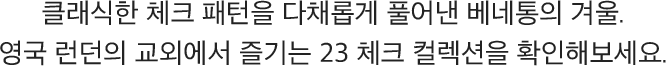 클래식한 체크 패턴을 다채롭게 풀어낸 베네통의 겨울.
영국 런던의 교외에서 즐기는 23 체크 컬렉션을 확인해보세요.